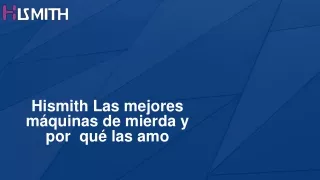 HISMITH

Hismith Las mejores máquinas de mierda y por qué las amo